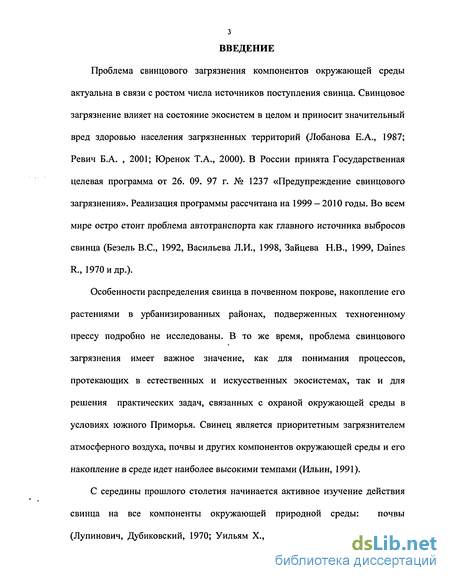 3

ВВЕДЕНИЕ

Проблема свинцового загрязнения компонентов окружающей среды актуальна в связи с ростом числа источников поступления свинца. Свинцовое загрязнение влияет на состояние экосистем в целом и приносит значительный вред здоровью населения загрязненных территорий (Лобанова Е.А., 1987; Ревич Б.А. , 2001; Юренок Т.А., 2000). В России принята Государственная целевая программа от 26. 09. 97 г. № 1237 «Предупреждение свинцового загрязнения». Реализация программы рассчитана на 1999 – 2010 годы. Во всем мире остро стоит проблема автотранспорта как главного источника выбросов свинца (Безель В.С., 1992, Васильева Л.И., 1998, Зайцева Н.В., 1999, Daines R., 1970 и др.).

Особенности распределения свинца в почвенном покрове, накопление его растениями в урбанизированных районах, подверженных техногенному прессу подробно не исследованы. В то же время, проблема свинцового загрязнения имеет важное значение, как для понимания процессов, протекающих в естественных и искусственных экосистемах, так и для решения практических задач, связанных с охраной окружающей среды в условиях южного Приморья. Свинец является приоритетным загрязнителем атмосферного воздуха, почвы и других компонентов окружающей среды и его накопление в среде идет наиболее высокими темпами (Ильин, 1991).

С середины прошлого столетия начинается активное изучение действия свинца на все компоненты окружающей природной среды: почвы (Лупинович, Дубиковский, 1970; Уильям Х.,

dsLib.net
библиотека диссертаций